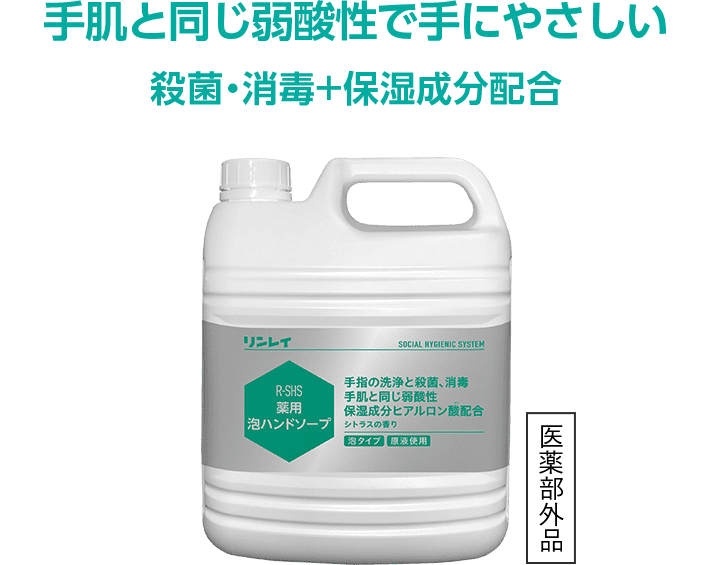 手肌と同じ弱酸性で手にやさしい

殺菌・消毒+保湿成分配合

リンレイ

SOCIAL HYGIENIC SYSTEM

R-SHS
薬用
泡ハンドソープ

手指の洗浄と殺菌、消毒
手肌と同じ弱酸性
保湿成分ヒアルロン酸配合
シトラスの香り

泡タイプ
原液使用

医薬部外品